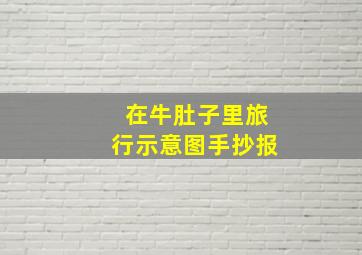 在牛肚子里旅行示意图手抄报